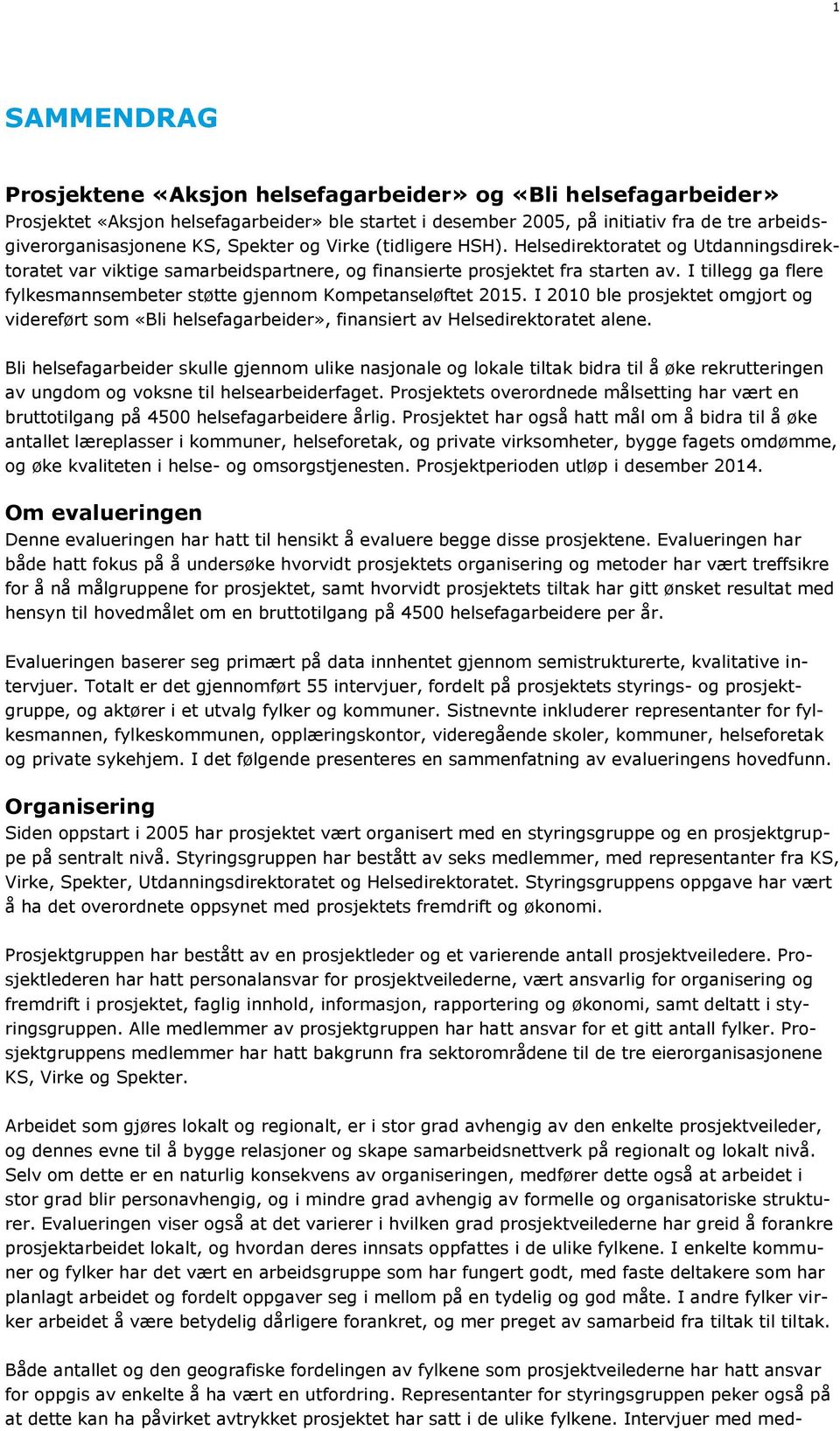 1

SAMMENDRAG

Prosjektene «Aksjon helsefagarbeider» og «Bli helsefagarbeider»
Prosjektet «Aksjon helsefagarbeider» ble startet i desember 2005, på initiativ fra de tre arbeidsgiverorganisasjonene KS, Spekter og Virke (tidligere HSH). Helsedirektoratet og Utdanningsdirektoratet var viktige samarbeidspartnere, og finansierte prosjektet fra starten av. I tillegg ga flere fylkesmannsembeter støtte gjennom Kompetanseløftet 2015. I 2010 ble prosjektet omgjort og videreført som «Bli helsefagarbeider», finansiert av Helsedirektoratet alene.

Bli helsefagarbeider skulle gjennom ulike nasjonale og lokale tiltak bidra til å øke rekrutteringen av ungdom og voksne til helsearbeiderfaget. Prosjektets overordnede målsetting har vært en bruttotilgang på 4500 helsefagarbeidere årlig. Prosjektet har også hatt mål om å bidra til å øke antallet læreplasser i kommuner, helseforetak, og private virksomheter, bygge fagets omdømme, og øke kvaliteten i helse- og omsorgstjenesten. Prosjektperioden utløp i desember 2014.

Om evalueringen
Denne evalueringen har hatt til hensikt å evaluere begge disse prosjektene. Evalueringen har både hatt fokus på å undersøke hvorvidt prosjektets organisering og metoder har vært treffsikre for å nå målgruppene for prosjektet, samt hvorvidt prosjektets tiltak har gitt ønsket resultat med hensyn til hovedmålet om en bruttotilgang på 4500 helsefagarbeidere per år.

Evalueringen baserer seg primært på data innhentet gjennom semistrukturerte, kvalitative intervjuer. Totalt er det gjennomført 55 intervjuer, fordelt på prosjektets styrings- og prosjektgruppe, og aktører i et utvalg fylker og kommuner. Sistnevnte inkluderer representanter for fylkesmannen, fylkeskommunen, opplæringskontor, videregående skoler, kommuner, helseforetak og private sykehjem. I det følgende presenteres en sammenfatning av evalueringens hovedfunn.

Organisering
Siden oppstart i 2005 har prosjektet vært organisert med en styringsgruppe og en prosjektgruppe på sentralt nivå. Styringsgruppen har bestått av seks medlemmer, med representanter fra KS, Virke, Spekter, Utdanningsdirektoratet og Helsedirektoratet. Styringsgruppens oppgave har vært å ha det overordnete oppsynet med prosjektets fremdrift og økonomi.

Prosjektgruppen har bestått av en prosjektleder og et varierende antall prosjektveiledere. Prosjektlederen har hatt personalansvar for prosjektveilederne, vært ansvarlig for organisering og fremdrift i prosjektet, faglig innhold, informasjon, rapportering og økonomi, samt deltatt i styringsgruppen. Alle medlemmer av prosjektgruppen har hatt ansvar for et gitt antall fylker. Prosjektgruppens medlemmer har hatt bakgrunn fra sektorområdene til de tre eierorganisasjonene KS, Virke og Spekter.

Arbeidet som gjøres lokalt og regionalt, er i stor grad avhengig av den enkelte prosjektveileder, og dennes evne til å bygge relasjoner og skape samarbeidsnettverk på regionalt og lokalt nivå. Selv om dette er en naturlig konsekvens av organiseringen, medfører dette også at arbeidet i stor grad blir personavhengig, og i mindre grad avhengig av formelle og organisatoriske strukturer. Evalueringen viser også at det varierer i hvilken grad prosjektveilederne har greid å forankre prosjektarbeidet lokalt, og hvordan deres innsats oppfattes i de ulike fylkene. I enkelte kommuner og fylker har det vært en arbeidsgruppe som har fungert godt, med faste deltakere som har planlagt arbeidet og fordelt oppgaver seg i mellom på en tydelig og god måte. I andre fylker virker arbeidet å være betydelig dårligere forankret, og mer preget av samarbeid fra tiltak til tiltak.

Både antallet og den geografiske fordelingen av fylkene som prosjektveilederne har hatt ansvar for oppgis av enkelte å ha vært en utfordring. Representanter for styringsgruppen peker også på at dette kan ha påvirket avtrykket prosjektet har satt i de ulike fylkene. Intervjuer med med-